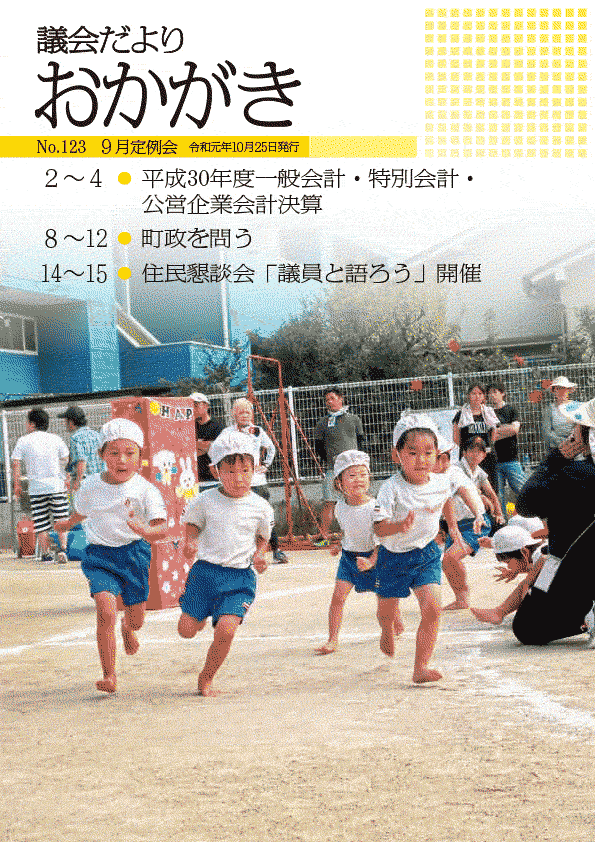 議会だより
おかがき

No.123 9月定例会 令和元年10月25日発行

2～4 ● 平成30年度一般会計・特別会計・公営企業会計決算

8～12 ● 町政を問う

14～15 ● 住民懇談会「議員と語ろう」開催

HAP